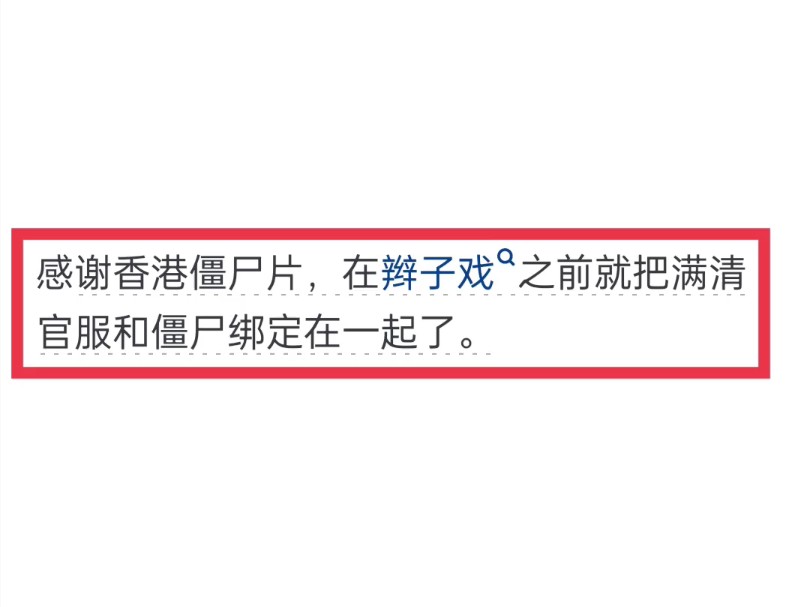 感谢香港僵尸片，在辫子戏之前就把满清官服和僵尸绑定在一起了。